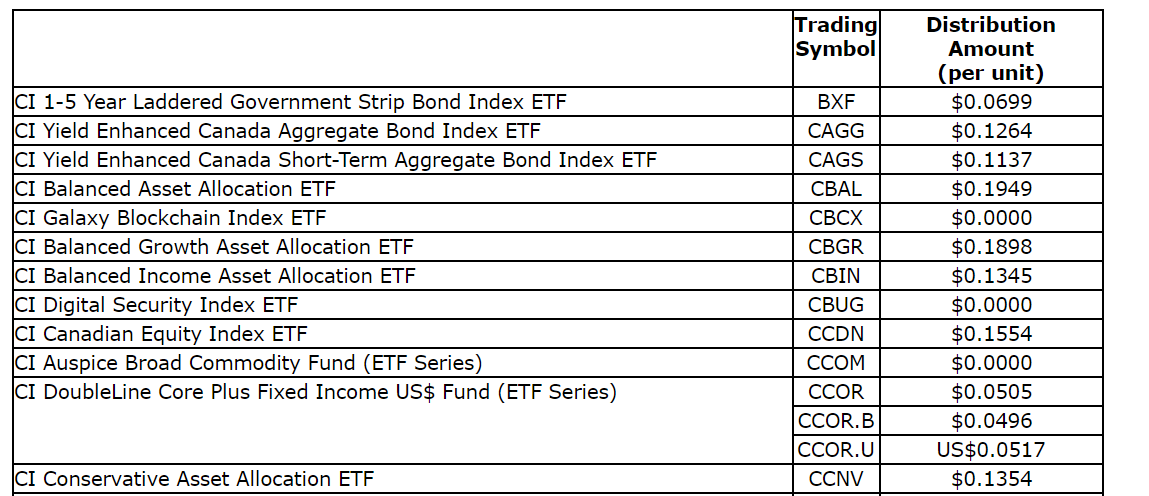 |  | Trading Symbol | Distribution Amount (per unit) |
|---|---|---|
| CI 1-5 Year Laddered Government Strip Bond Index ETF | BXF | \$0.0699 |
| CI Yield Enhanced Canada Aggregate Bond Index ETF | CAGG | \$0.1264 |
| CI Yield Enhanced Canada Short-Term Aggregate Bond Index ETF | CAGS | \$0.1137 |
| CI Balanced Asset Allocation ETF | CBAL | \$0.1949 |
| CI Galaxy Blockchain Index ETF | CBCX | \$0.0000 |
| CI Balanced Growth Asset Allocation ETF | CBGR | \$0.1898 |
| CI Balanced Income Asset Allocation ETF | CBIN | \$0.1345 |
| CI Digital Security Index ETF | CBUG | \$0.0000 |
| CI Canadian Equity Index ETF | CCDN | \$0.1554 |
| CI Auspice Broad Commodity Fund (ETF Series) | CCOM | \$0.0000 |
| CI DoubleLine Core Plus Fixed Income US\$ Fund (ETF Series) | CCOR | \$0.0505 |
|  | CCOR.B | \$0.0496 |
|  | CCOR.U | US\$0.0517 |
| CI Conservative Asset Allocation ETF | CCNV | \$0.1354 |